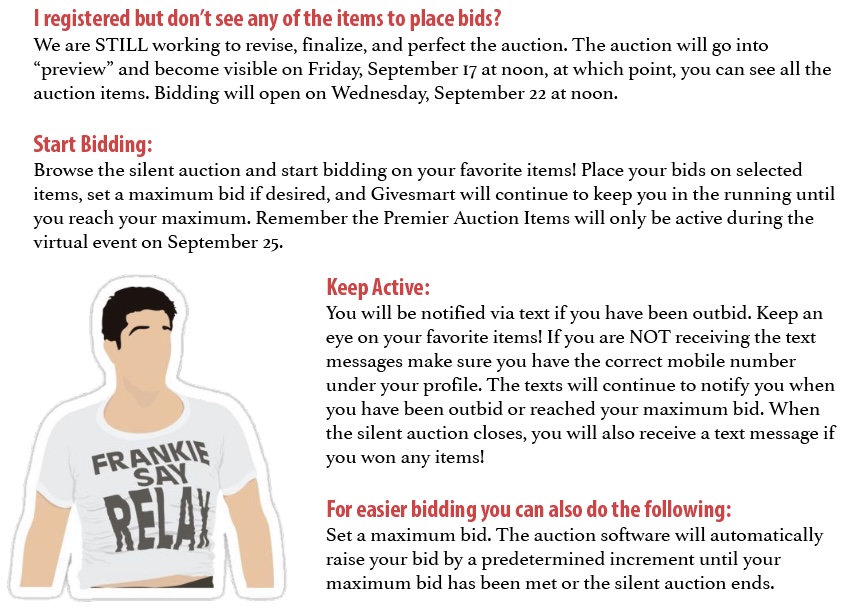 I registered but don't see any of the items to place bids?
We are STILL working to revise, finalize, and perfect the auction. The auction will go into "preview" and become visible on Friday, September 17 at noon, at which point, you can see all the auction items. Bidding will open on Wednesday, September 22 at noon.

Start Bidding:
Browse the silent auction and start bidding on your favorite items! Place your bids on selected items, set a maximum bid if desired, and Givesmart will continue to keep you in the running until you reach your maximum. Remember the Premier Auction Items will only be active during the virtual event on September 25.

FRANKIE SAY RELAX

Keep Active:
You will be notified via text if you have been outbid. Keep an eye on your favorite items! If you are NOT receiving the text messages make sure you have the correct mobile number under your profile. The texts will continue to notify you when you have been outbid or reached your maximum bid. When the silent auction closes, you will also receive a text message if you won any items!

For easier bidding you can also do the following:
Set a maximum bid. The auction software will automatically raise your bid by a predetermined increment until your maximum bid has been met or the silent auction ends.